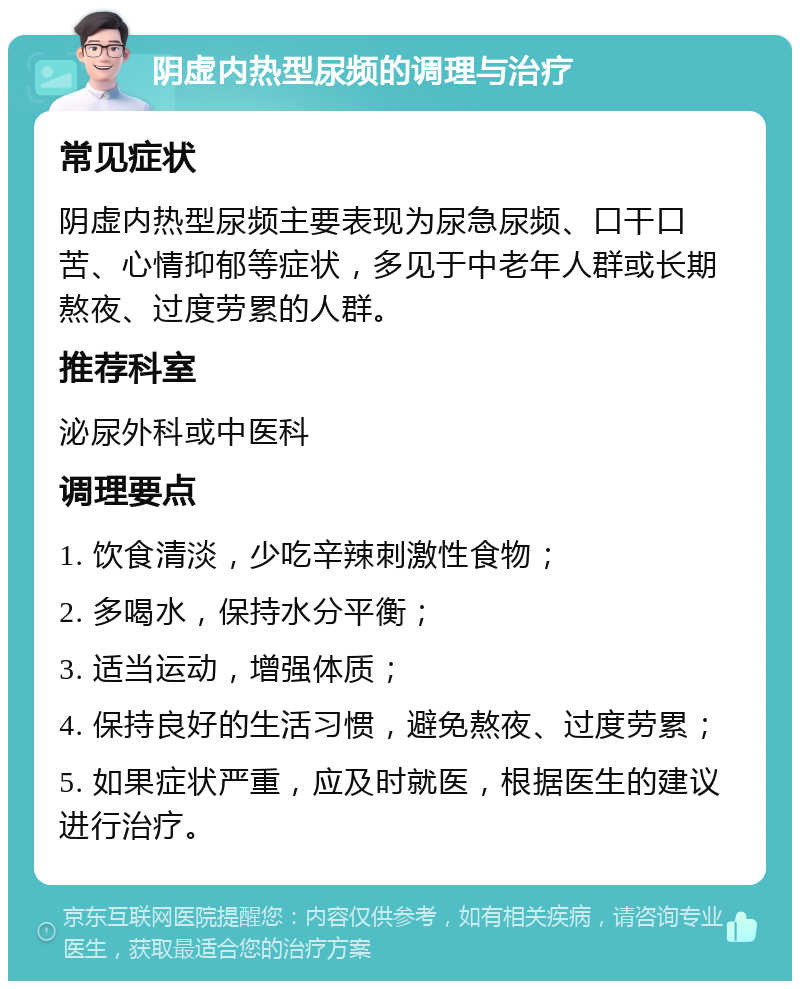 阴虚内热型尿频的调理与治疗

常见症状

阴虚内热型尿频主要表现为尿急尿频、口干口苦、心情抑郁等症状，多见于中老年人群或长期熬夜、过度劳累的人群。

推荐科室

泌尿外科或中医科

调理要点

1. 饮食清淡，少吃辛辣刺激性食物；

2. 多喝水，保持水分平衡；

3. 适当运动，增强体质；

4. 保持良好的生活习惯，避免熬夜、过度劳累；

5. 如果症状严重，应及时就医，根据医生的建议进行治疗。

京东互联网医院提醒您：内容仅供参考，如有相关疾病，请咨询专业医生，获取最适合您的治疗方案